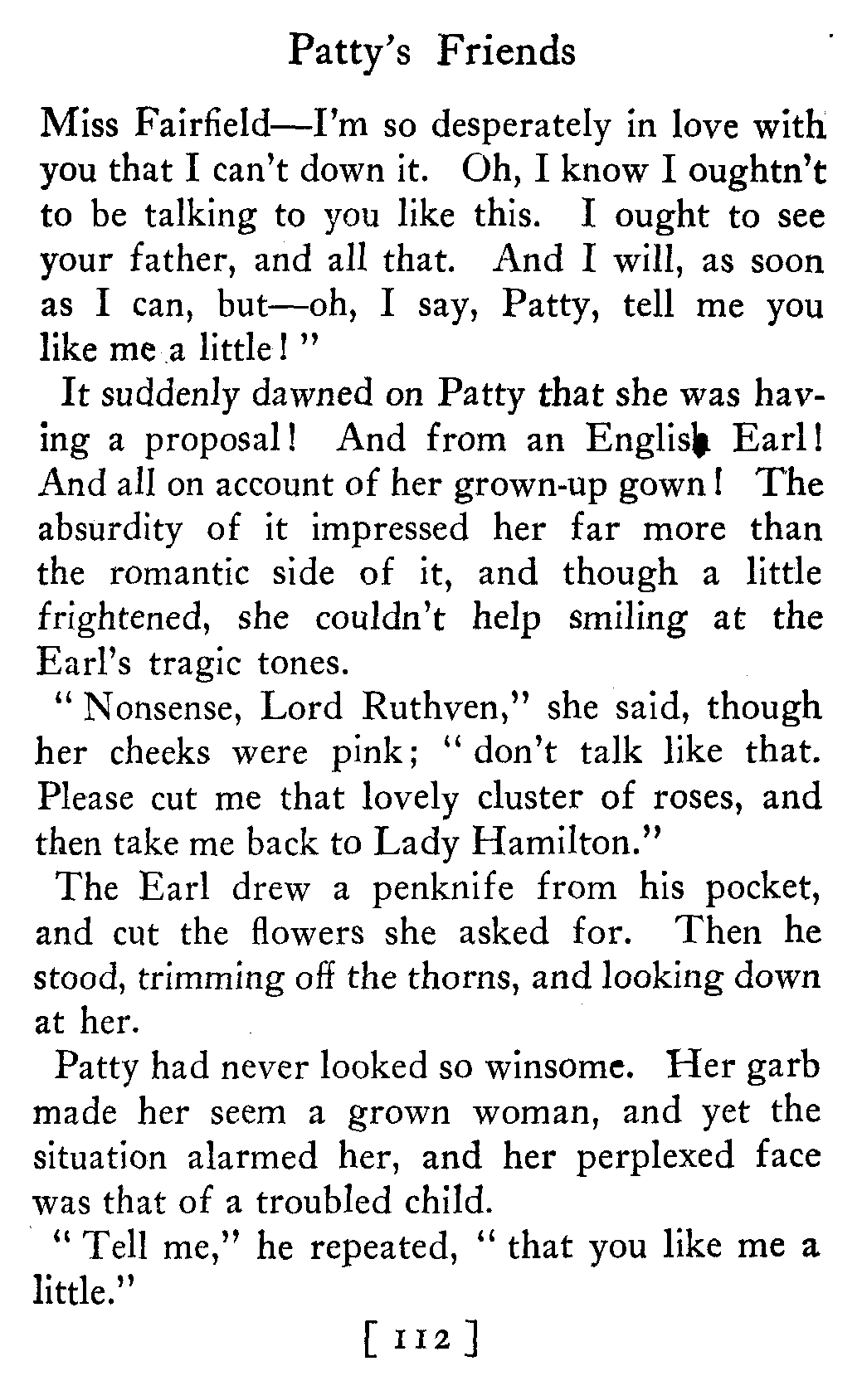 Patty's Friends

Miss Fairfield—I'm so desperately in love with you that I can't down it. Oh, I know I oughtn't to be talking to you like this. I ought to see your father, and all that. And I will, as soon as I can, but—oh, I say, Patty, tell me you like me a little!"

It suddenly dawned on Patty that she was having a proposal! And from an English Earl! And all on account of her grown-up gown! The absurdity of it impressed her far more than the romantic side of it, and though a little frightened, she couldn't help smiling at the Earl's tragic tones.

"Nonsense, Lord Ruthven," she said, though her cheeks were pink; "don't talk like that. Please cut me that lovely cluster of roses, and then take me back to Lady Hamilton."

The Earl drew a penknife from his pocket, and cut the flowers she asked for. Then he stood, trimming off the thorns, and looking down at her.

Patty had never looked so winsome. Her garb made her seem a grown woman, and yet the situation alarmed her, and her perplexed face was that of a troubled child.

"Tell me," he repeated, "that you like me a little."

[ 112 ]